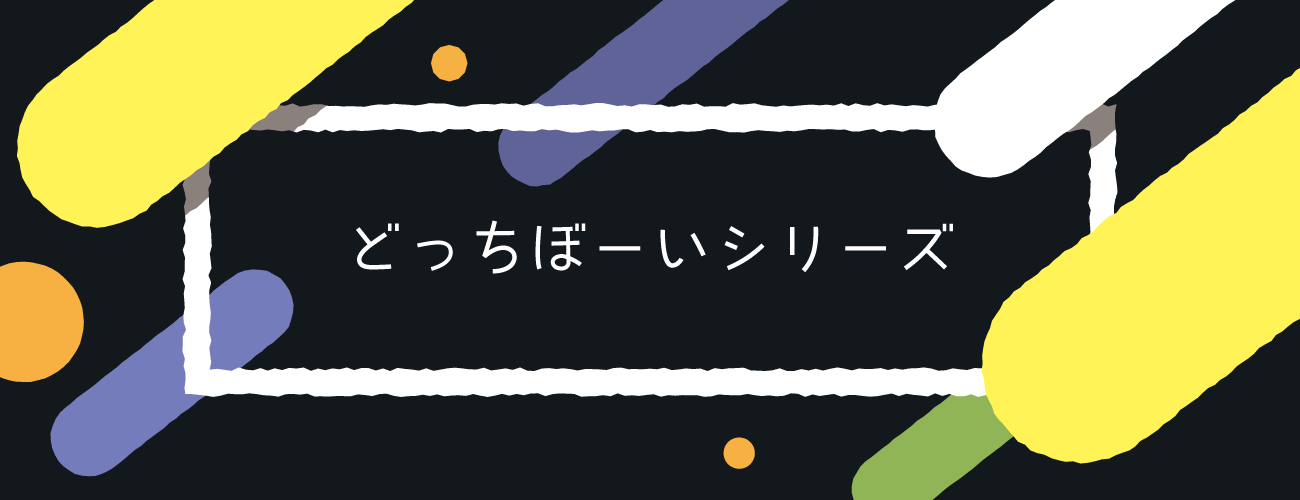 どっちぼーいシリーズ